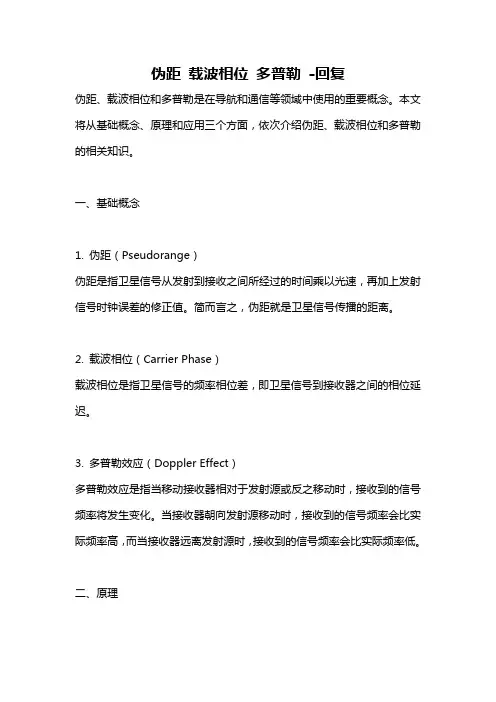 伪距 载波相位 多普勒 -回复

伪距、载波相位和多普勒是在导航和通信等领域中使用的重要概念。本文将从基础概念、原理和应用三个方面，依次介绍伪距、载波相位和多普勒的相关知识。

一、基础概念

1. 伪距（Pseudorange）

伪距是指卫星信号从发射到接收之间所经过的时间乘以光速，再加上发射信号时钟误差的修正值。简而言之，伪距就是卫星信号传播的距离。

2. 载波相位（Carrier Phase）

载波相位是指卫星信号的频率相位差，即卫星信号到接收器之间的相位延迟。

3. 多普勒效应（Doppler Effect）

多普勒效应是指当移动接收器相对于发射源或反之移动时，接收到的信号频率将发生变化。当接收器朝向发射源移动时，接收到的信号频率会比实际频率高，而当接收器远离发射源时，接收到的信号频率会比实际频率低。

二、原理